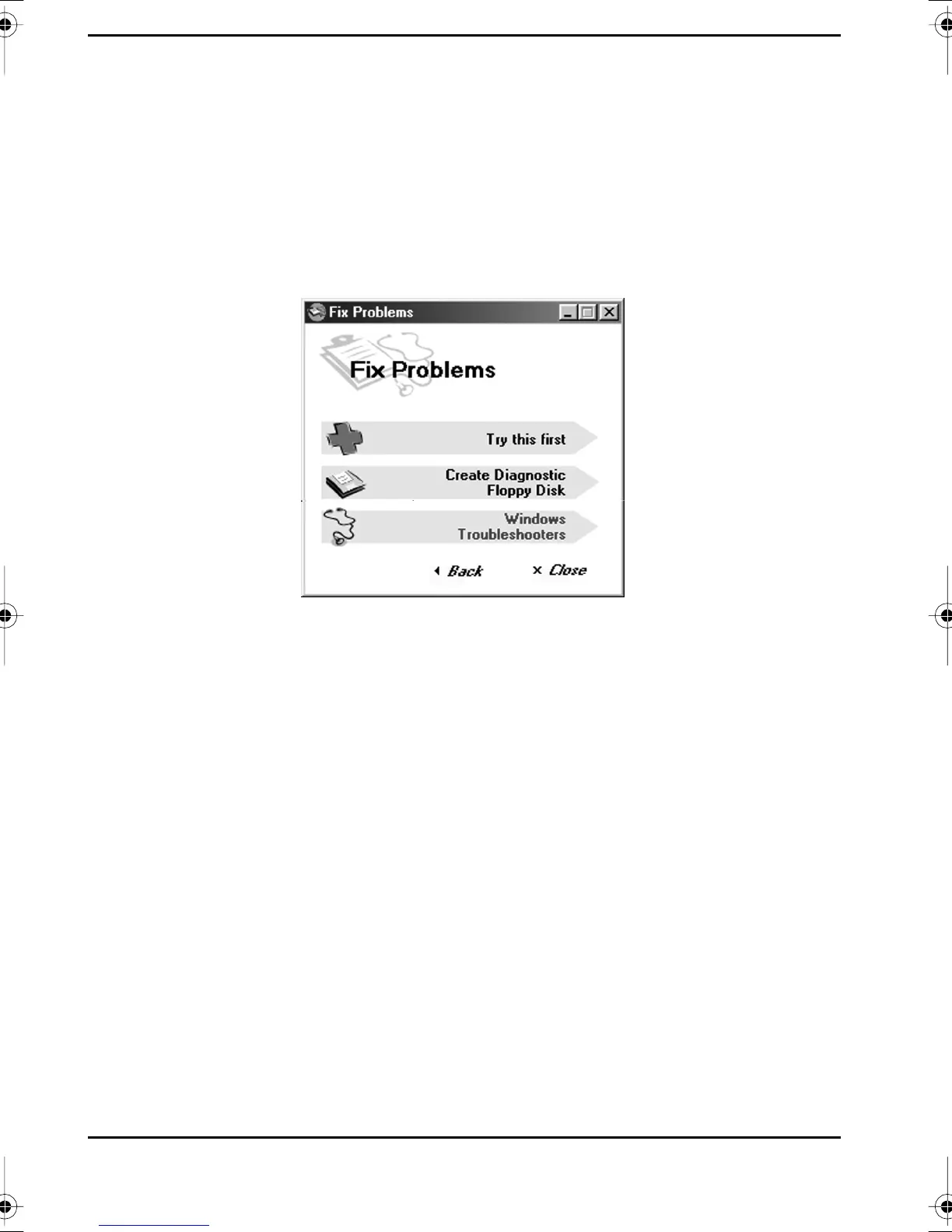 Fix Problems

Fix Problems

Try this first

Create Diagnostic Floppy Disk

Windows Troubleshooters

Back

Close